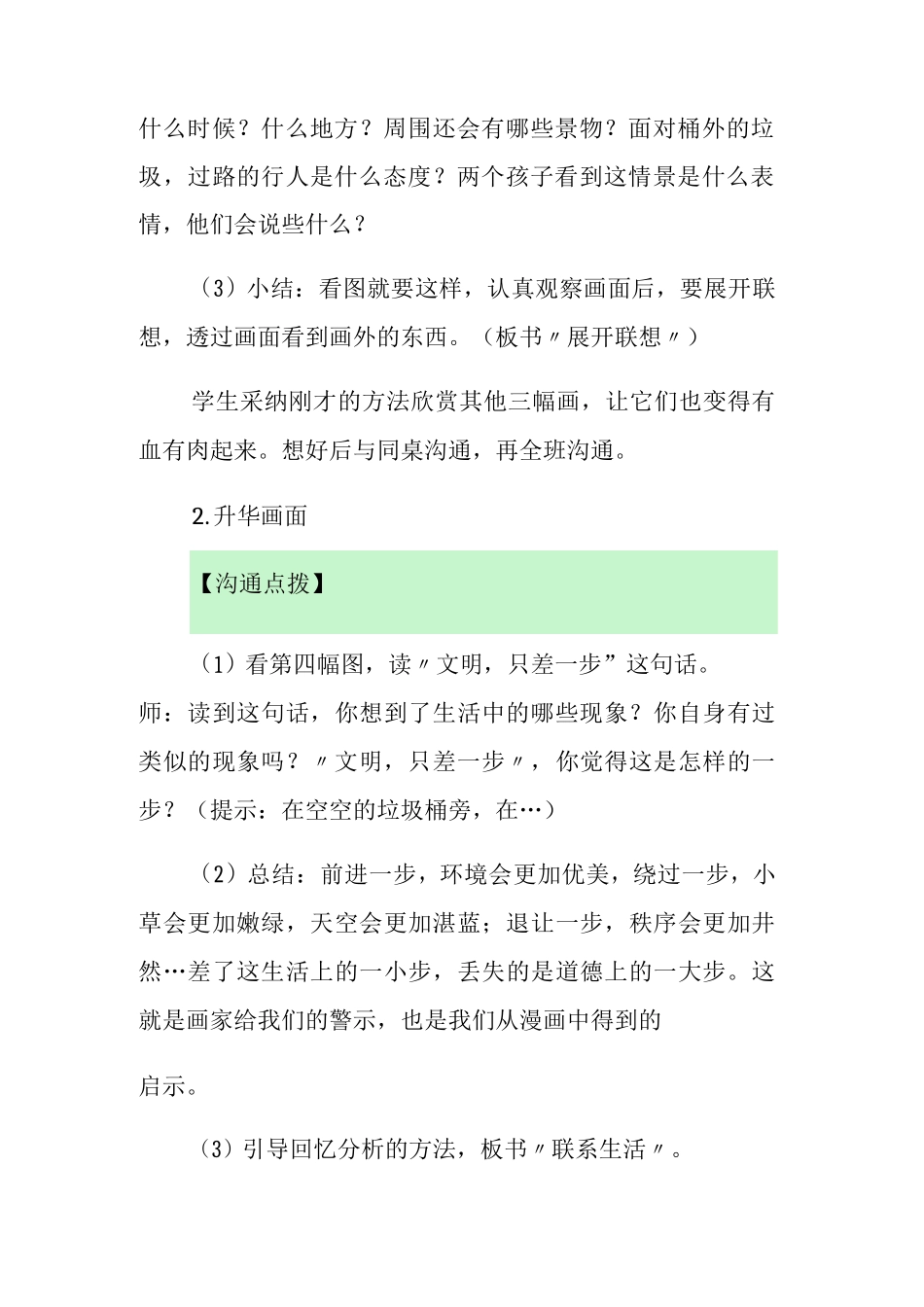 什么时候？什么地方？周围还会有哪些景物？面对桶外的垃圾，过路的行人是什么态度？两个孩子看到这情景是什么表情，他们会说些什么？

（3）小结：看图就要这样，认真观察画面后，要展开联想，透过画面看到画外的东西。（板书〃展开联想〃）

学生采纳刚才的方法欣赏其他三幅画，让它们也变得有血有肉起来。想好后与同桌沟通，再全班沟通。

2.升华画面

【沟通点拨】

（1）看第四幅图，读〃文明，只差一步”这句话。

师：读到这句话，你想到了生活中的哪些现象？你自身有过类似的现象吗？〃文明，只差一步〃，你觉得这是怎样的一步？（提示：在空空的垃圾桶旁，在…）

（2）总结：前进一步，环境会更加优美，绕过一步，小草会更加嫩绿，天空会更加湛蓝；退让一步，秩序会更加井然…差了这生活上的一小步，丢失的是道德上的一大步。这就是画家给我们的警示，也是我们从漫画中得到的

启示。

（3）引导回忆分析的方法，板书〃联系生活〃。